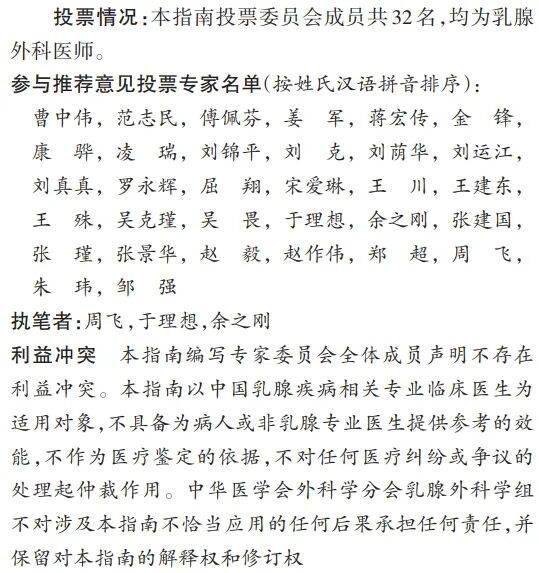 投票情况：本指南投票委员会成员共32名，均为乳腺外科医师。

参与推荐意见投票专家名单（按姓氏汉语拼音排序）：

曹中伟，范志民，傅佩芬，姜　军，蒋宏传，金　锋，康　骅，凌　瑞，刘锦平，刘　克，刘荫华，刘运江，刘真真，罗永辉，屈　翔，宋爱琳，王　川，王建东，王　殊，吴克瑾，吴　炅，于理想，余之刚，张建国，张　瑾，张景华，赵　毅，赵作伟，郑　超，周　飞，朱　玮，邹　强

执笔者：周飞，于理想，余之刚

利益冲突　本指南编写专家委员会全体成员声明不存在利益冲突。本指南以中国乳腺疾病相关专业临床医生为适用对象，不具备为病人或非乳腺专业医生提供参考的效能，不作为医疗鉴定的依据，不对任何医疗纠纷或争议的处理起仲裁作用。中华医学会外科学分会乳腺外科学组不对涉及本指南不恰当应用的任何后果承担任何责任，并保留对本指南的解释权和修订权